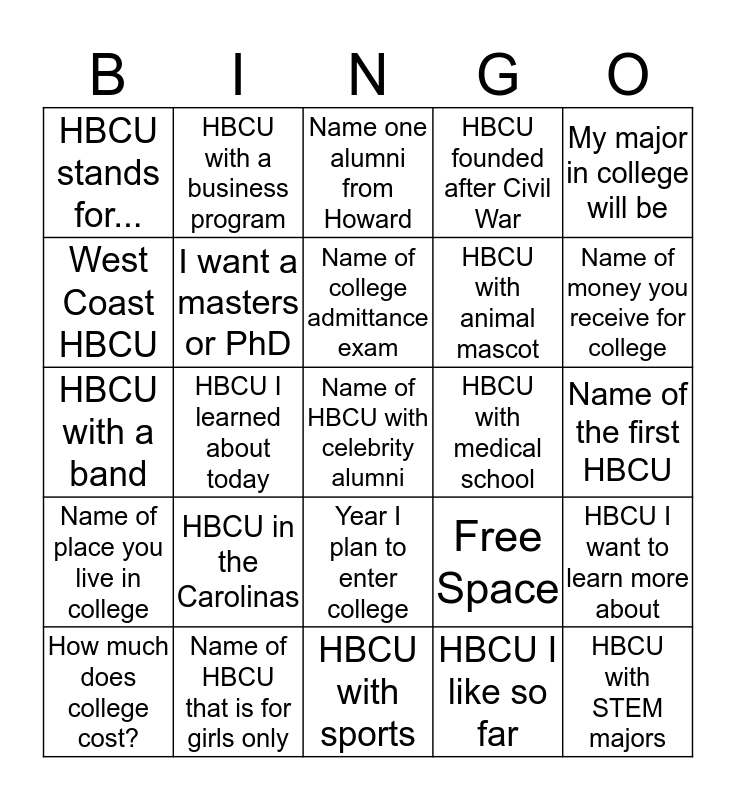 | B | I | N | G | O |
|---|---|---|---|---|
| HBCU stands for... | HBCU with a business program | Name one alumni from Howard | HBCU founded after Civil War | My major in college will be |
| West Coast HBCU | I want a masters or PhD | Name of college admittance exam | HBCU with animal mascot | Name of money you receive for college |
| HBCU with a band | HBCU I learned about today | Name of HBCU with celebrity alumni | HBCU with medical school | Name of the first HBCU |
| Name of place you live in college | HBCU in the Carolinas | Year I plan to enter college | Free Space | HBCU I want to learn more about |
| How much does college cost? | Name of HBCU that is for girls only | HBCU with sports | HBCU I like so far | HBCU with STEM majors |